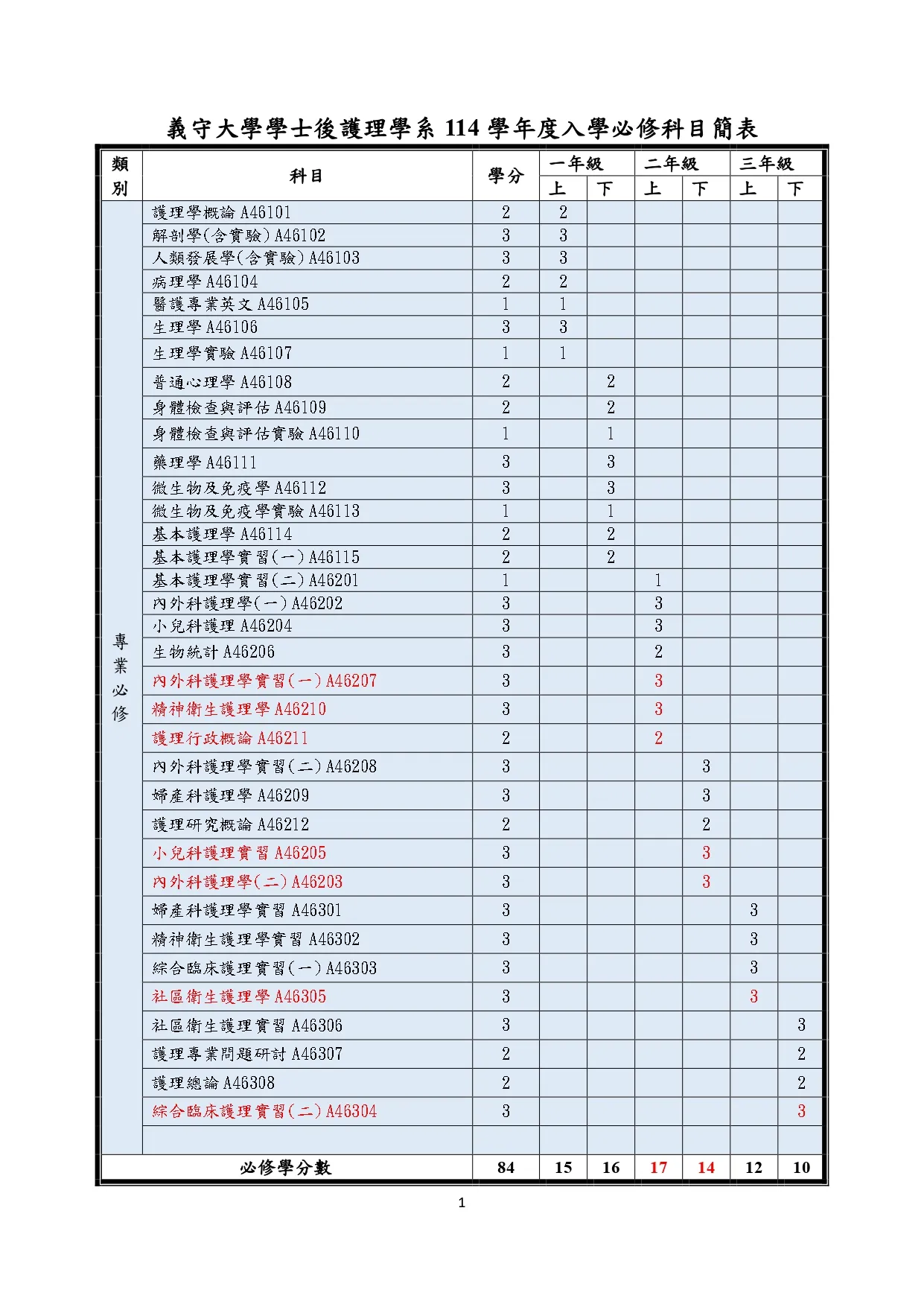 義守大學學士後護理學系 114 學年度入學必修科目簡表

| 類別 | 科目 | 學分 | 一年級 上 | 一年級 下 | 二年級 上 | 二年級 下 | 三年級 上 | 三年級 下 |
|---|---|---|---|---|---|---|---|---|
| 專業必修 | 護理學概論 A46101 | 2 | 2 | | | | | |
| | 解剖學(含實驗) A46102 | 3 | 3 | | | | | |
| | 人類發展學(含實驗) A46103 | 3 | 3 | | | | | |
| | 病理學 A46104 | 2 | 2 | | | | | |
| | 醫護專業英文 A46105 | 1 | 1 | | | | | |
| | 生理學 A46106 | 3 | 3 | | | | | |
| | 生理學實驗 A46107 | 1 | 1 | | | | | |
| | 普通心理學 A46108 | 2 | | 2 | | | | |
| | 身體檢查與評估 A46109 | 2 | | 2 | | | | |
| | 身體檢查與評估實驗 A46110 | 1 | | 1 | | | | |
| | 藥理學 A46111 | 3 | | 3 | | | | |
| | 微生物及免疫學 A46112 | 3 | | 3 | | | | |
| | 微生物及免疫學實驗 A46113 | 1 | | 1 | | | | |
| | 基本護理學 A46114 | 2 | | 2 | | | | |
| | 基本護理學實習(一) A46115 | 2 | | 2 | | | | |
| | 基本護理學實習(二) A46201 | 1 | | | 1 | | | |
| | 內外科護理學(一) A46202 | 3 | | | 3 | | | |
| | 小兒科護理 A46204 | 3 | | | 3 | | | |
| | 生物統計 A46206 | 3 | | | 2 | | | |
| | 內外科護理學實習(一) A46207 | 3 | | | 3 | | | |
| | 精神衛生護理學 A46210 | 3 | | | 3 | | | |
| | 護理行政概論 A46211 | 2 | | | 2 | | | |
| | 內外科護理學實習(二) A46208 | 3 | | | | 3 | | |
| | 婦產科護理學 A46209 | 3 | | | | 3 | | |
| | 護理研究概論 A46212 | 2 | | | | 2 | | |
| | 小兒科護理實習 A46205 | 3 | | | | 3 | | |
| | 內外科護理學(二) A46203 | 3 | | | | 3 | | |
| | 婦產科護理學實習 A46301 | 3 | | | | | 3 | |
| | 精神衛生護理學實習 A46302 | 3 | | | | | 3 | |
| | 綜合臨床護理實習(一) A46303 | 3 | | | | | 3 | |
| | 社區衛生護理學 A46305 | 3 | | | | | 3 | |
| | 社區衛生護理實習 A46306 | 3 | | | | | | 3 |
| | 護理專業問題研討 A46307 | 2 | | | | | | 2 |
| | 護理總論 A46308 | 2 | | | | | | 2 |
| | 綜合臨床護理實習(二) A46304 | 3 | | | | | | 3 |
| | | | | | | | | |
| 必修學分數 | | 84 | 15 | 16 | 17 | 14 | 12 | 10 |

1